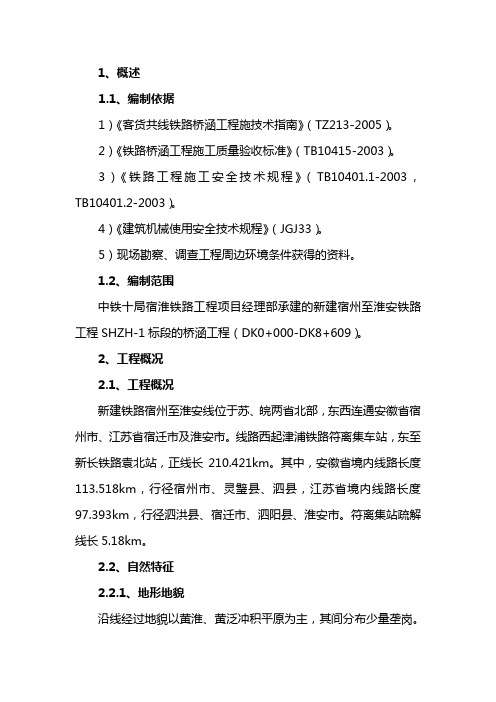 1、概述

1.1、编制依据

1）《客货共线铁路桥涵工程施技术指南》（TZ213-2005）。

2）《铁路桥涵工程施工质量验收标准》（TB10415-2003）。

3）《铁路工程施工安全技术规程》（TB10401.1-2003，TB10401.2-2003）。

4）《建筑机械使用安全技术规程》（JGJ33）。

5）现场勘察、调查工程周边环境条件获得的资料。

1.2、编制范围

中铁十局宿淮铁路工程项目经理部承建的新建宿州至淮安铁路工程 SHZH-1 标段的桥涵工程（DK0+000-DK8+609）。

2、工程概况

2.1、工程概况

新建铁路宿州至淮安线位于苏、皖两省北部，东西连通安徽省宿州市、江苏省宿迁市及淮安市。线路西起津浦铁路符离集车站，东至新长铁路袁北站，正线长 210.421km。其中，安徽省境内线路长度 113.518km，行径宿州市、灵璧县、泗县，江苏省境内线路长度 97.393km，行径泗洪县、宿迁市、泗阳县、淮安市。符离集站疏解线长 5.18km。

2.2、自然特征

2.2.1、地形地貌

沿线经过地貌以黄淮、黄泛冲积平原为主，其间分布少量垄岗。